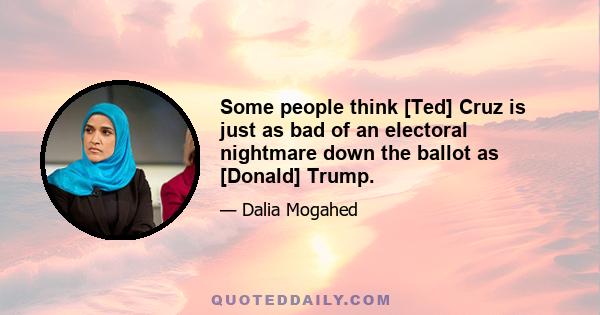 Some people think [Ted] Cruz is just as bad of an electoral nightmare down the ballot as [Donald] Trump.

— Dalia Mogahed

QUOTEDDAILY.COM